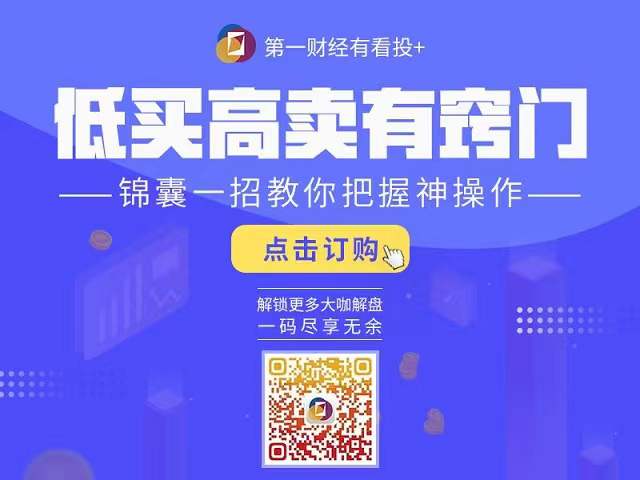 第一财经有看投+

低买高卖有窍门

——锦囊一招教你把握神操作——

点击订购

解锁更多大咖解盘
一码尽享无余